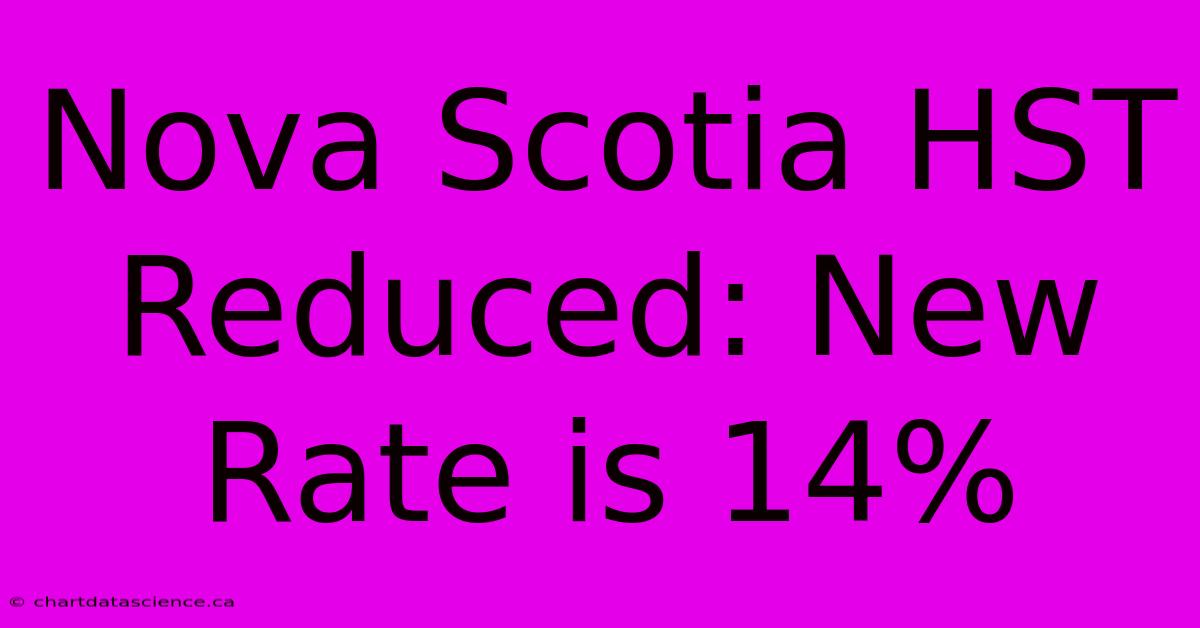 Nova Scotia HST Reduced: New Rate is 14%

© chartdatascience.ca